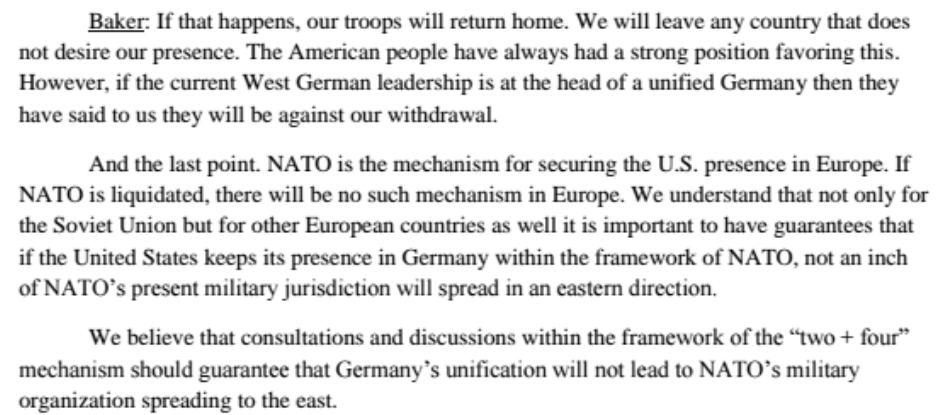 Baker: If that happens, our troops will return home. We will leave any country that does not desire our presence. The American people have always had a strong position favoring this. However, if the current West German leadership is at the head of a unified Germany then they have said to us they will be against our withdrawal.

And the last point. NATO is the mechanism for securing the U.S. presence in Europe. If NATO is liquidated, there will be no such mechanism in Europe. We understand that not only for the Soviet Union but for other European countries as well it is important to have guarantees that if the United States keeps its presence in Germany within the framework of NATO, not an inch of NATO's present military jurisdiction will spread in an eastern direction.

We believe that consultations and discussions within the framework of the "two + four" mechanism should guarantee that Germany's unification will not lead to NATO's military organization spreading to the east.